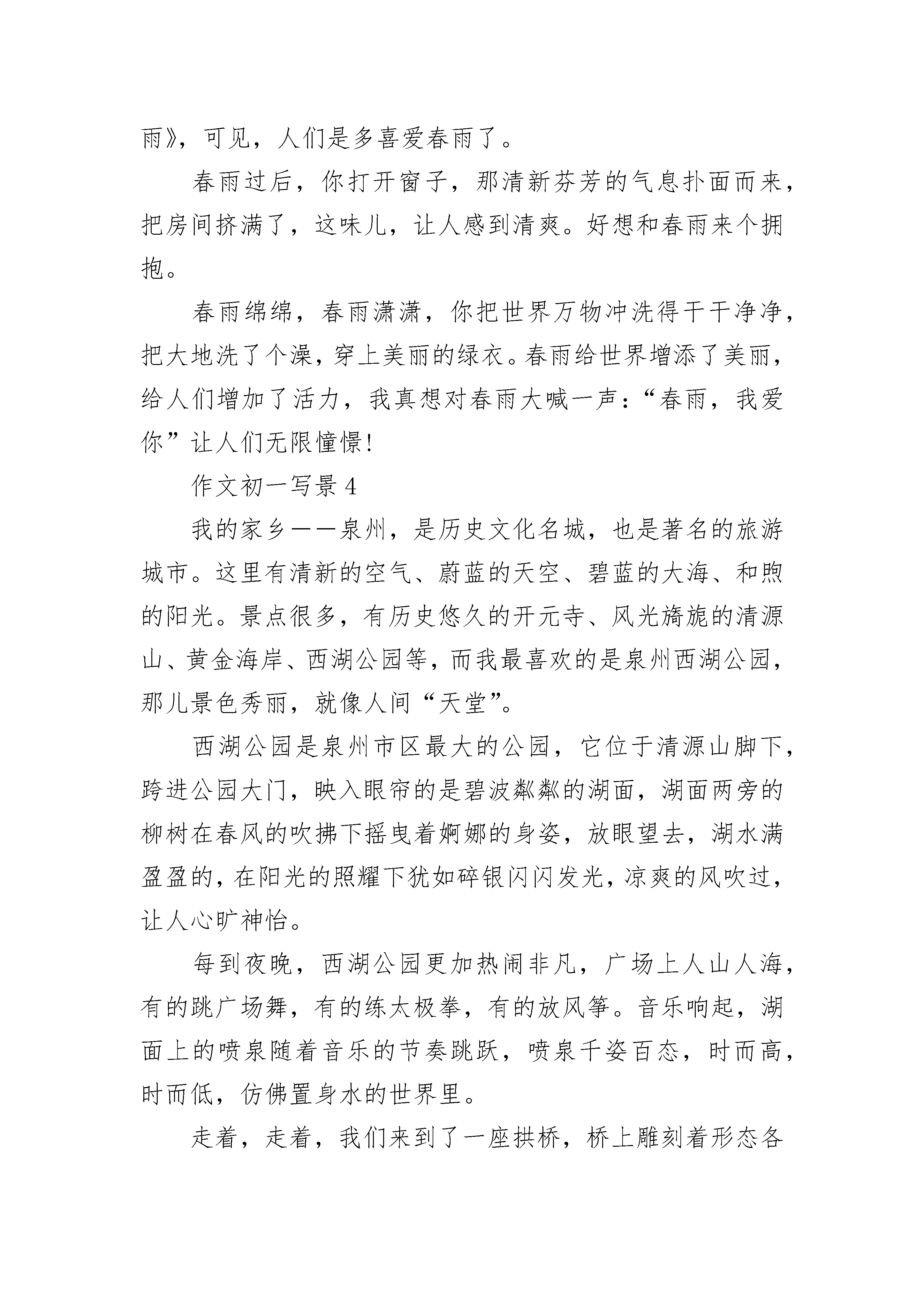 雨》，可见，人们是多喜爱春雨了。

春雨过后，你打开窗子，那清新芬芳的气息扑面而来，把房间挤满了，这味儿，让人感到清爽。好想和春雨来个拥抱。

春雨绵绵，春雨潇潇，你把世界万物冲洗得干干净净，把大地洗了个澡，穿上美丽的绿衣。春雨给世界增添了美丽，给人们增加了活力，我真想对春雨大喊一声：“春雨，我爱你”让人们无限憧憬!

作文初一写景 4

我的家乡——泉州，是历史文化名城，也是著名的旅游城市。这里有清新的空气、蔚蓝的天空、碧蓝的大海、和煦的阳光。景点很多，有历史悠久的开元寺、风光旖旎的清源山、黄金海岸、西湖公园等，而我最喜欢的是泉州西湖公园，那儿景色秀丽，就像人间“天堂”。

西湖公园是泉州市区最大的公园，它位于清源山脚下，跨进公园大门，映入眼帘的是碧波粼粼的湖面，湖面两旁的柳树在春风的吹拂下摇曳着婀娜的身姿，放眼望去，湖水满盈盈的，在阳光的照耀下犹如碎银闪闪发光，凉爽的风吹过，让人心旷神怡。

每到夜晚，西湖公园更加热闹非凡，广场上人山人海，有的跳广场舞，有的练太极拳，有的放风筝。音乐响起，湖面上的喷泉随着音乐的节奏跳跃，喷泉千姿百态，时而高，时而低，仿佛置身水的世界里。

走着，走着，我们来到了一座拱桥，桥上雕刻着形态各